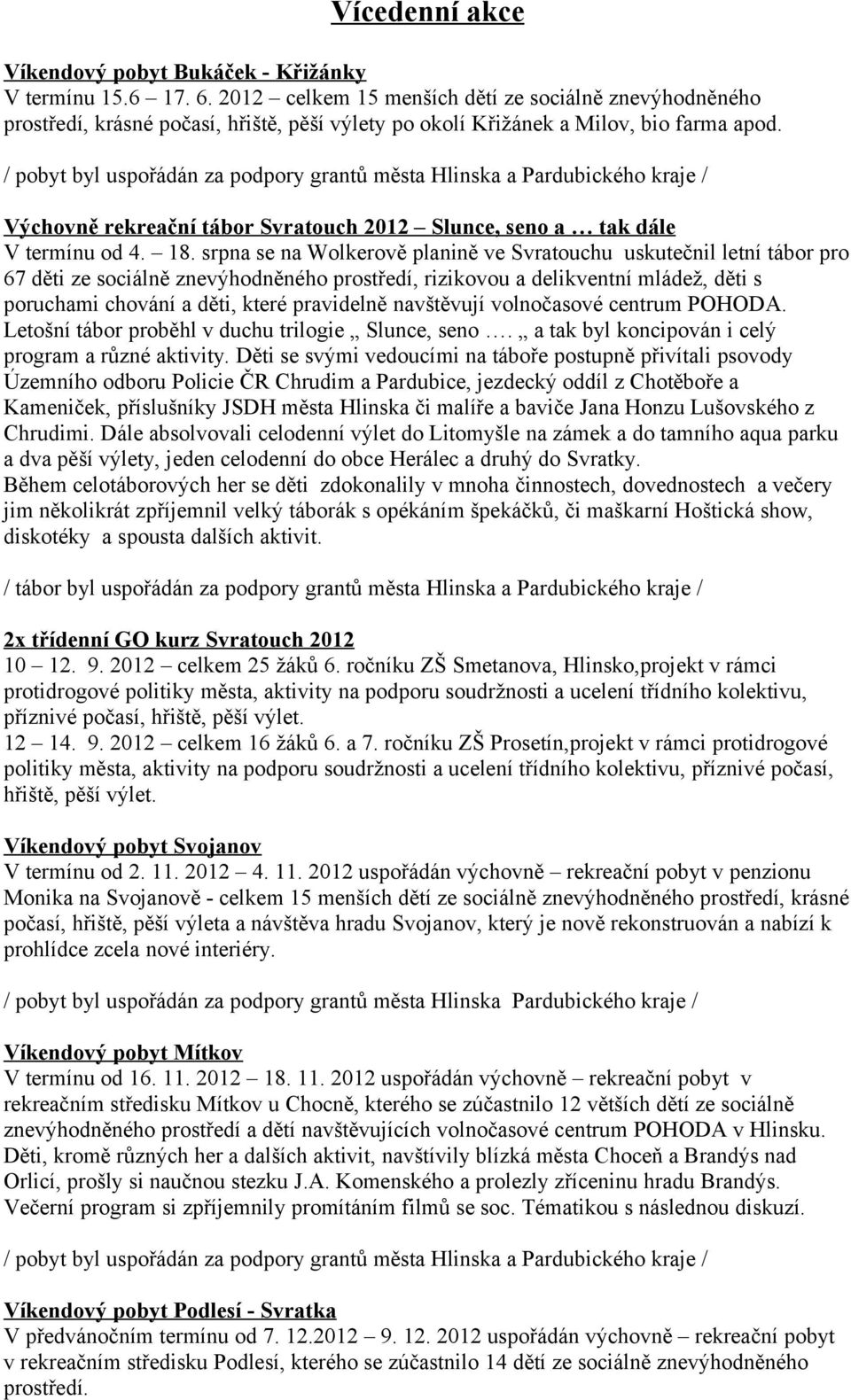 Vícedenní akce

Víkendový pobyt Bukáček - Křižánky
V termínu 15.6 – 17. 6. 2012 – celkem 15 menších dětí ze sociálně znevýhodněného prostředí, krásné počasí, hřiště, pěší výlety po okolí Křižánek a Milov, bio farma apod.
/ pobyt byl uspořádán za podpory grantů města Hlinska a Pardubického kraje /

Výchovně rekreační tábor Svratouch 2012 – Slunce, seno a … tak dále
V termínu od 4. – 18. srpna se na Wolkerově planině ve Svratouchu uskutečnil letní tábor pro 67 děti ze sociálně znevýhodněného prostředí, rizikovou a delikventní mládež, děti s poruchami chování a děti, které pravidelně navštěvují volnočasové centrum POHODA. Letošní tábor proběhl v duchu trilogie „ Slunce, seno …. „ a tak byl koncipován i celý program a různé aktivity. Děti se svými vedoucími na táboře postupně přivítali psovody Územního odboru Policie ČR Chrudim a Pardubice, jezdecký oddíl z Chotěboře a Kameniček, příslušníky JSDH města Hlinska či malíře a baviče Jana Honzu Lušovského z Chrudimi. Dále absolvovali celodenní výlet do Litomyšle na zámek a do tamního aqua parku a dva pěší výlety, jeden celodenní do obce Herálec a druhý do Svratky.
Během celotáborových her se děti zdokonalily v mnoha činnostech, dovednostech a večery jim několikrát zpříjemnil velký táborák s opékáním špekáčků, či maškarní Hoštická show, diskotéky a spousta dalších aktivit.

/ tábor byl uspořádán za podpory grantů města Hlinska a Pardubického kraje /

2x třídenní GO kurz Svratouch 2012
10 – 12. 9. 2012 – celkem 25 žáků 6. ročníku ZŠ Smetanova, Hlinsko,projekt v rámci protidrogové politiky města, aktivity na podporu soudržnosti a ucelení třídního kolektivu, příznivé počasí, hřiště, pěší výlet.
12 – 14. 9. 2012 – celkem 16 žáků 6. a 7. ročníku ZŠ Prosetín,projekt v rámci protidrogové politiky města, aktivity na podporu soudržnosti a ucelení třídního kolektivu, příznivé počasí, hřiště, pěší výlet.

Víkendový pobyt Svojanov
V termínu od 2. 11. 2012 – 4. 11. 2012 uspořádán výchovně – rekreační pobyt v penzionu Monika na Svojanově - celkem 15 menších dětí ze sociálně znevýhodněného prostředí, krásné počasí, hřiště, pěší výleta a návštěva hradu Svojanov, který je nově rekonstruován a nabízí k prohlídce zcela nové interiéry.

/ pobyt byl uspořádán za podpory grantů města Hlinska Pardubického kraje /

Víkendový pobyt Mítkov
V termínu od 16. 11. 2012 – 18. 11. 2012 uspořádán výchovně – rekreační pobyt v rekreačním středisku Mítkov u Chocně, kterého se zúčastnilo 12 větších dětí ze sociálně znevýhodněného prostředí a dětí navštěvujících volnočasové centrum POHODA v Hlinsku. Děti, kromě různých her a dalších aktivit, navštívily blízká města Choceň a Brandýs nad Orlicí, prošly si naučnou stezku J.A. Komenského a prolezly zříceninu hradu Brandýs. Večerní program si zpříjemnily promítáním filmů se soc. Tématikou s následnou diskuzí.

/ pobyt byl uspořádán za podpory grantů města Hlinska a Pardubického kraje /

Víkendový pobyt Podlesí - Svratka
V předvánočním termínu od 7. 12.2012 – 9. 12. 2012 uspořádán výchovně – rekreační pobyt v rekreačním středisku Podlesí, kterého se zúčastnilo 14 dětí ze sociálně znevýhodněného prostředí.